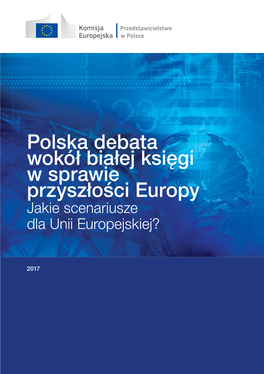 Komisja Europejska

Przedstawicielstwo w Polsce

Polska debata wokół białej księgi w sprawie przyszłości Europy

Jakie scenariusze dla Unii Europejskiej?

2017